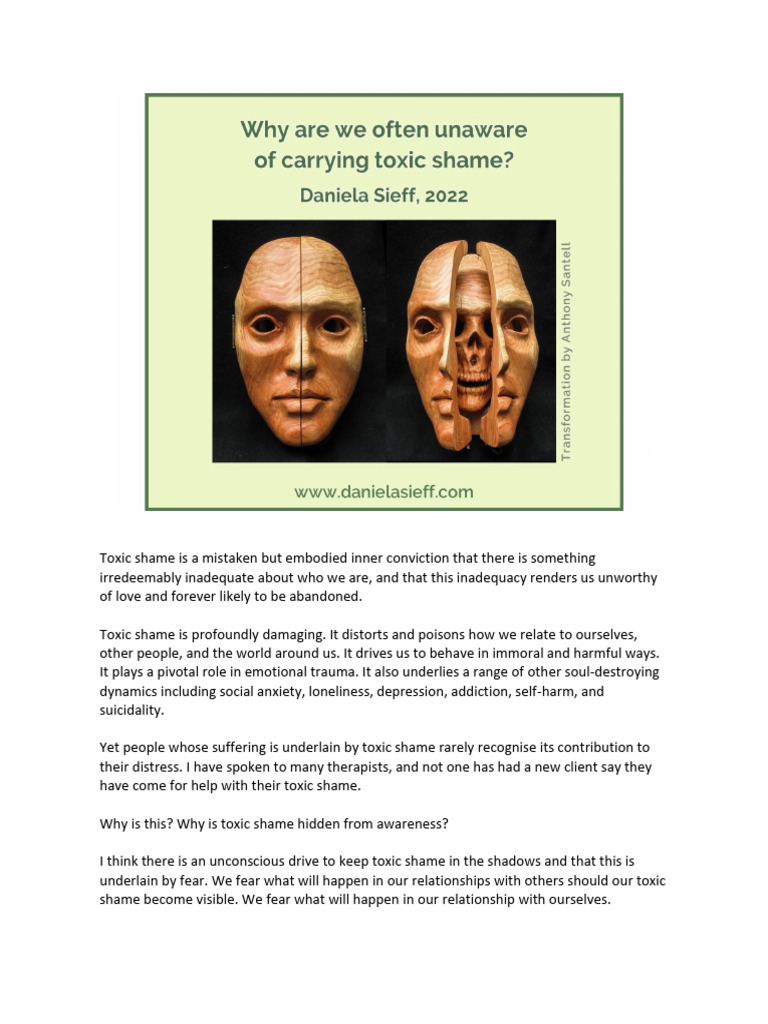 Why are we often unaware of carrying toxic shame?
Daniela Sieff, 2022

Transformation by Anthony Santell

www.danielasieff.com

Toxic shame is a mistaken but embodied inner conviction that there is something irredeemably inadequate about who we are, and that this inadequacy renders us unworthy of love and forever likely to be abandoned.

Toxic shame is profoundly damaging. It distorts and poisons how we relate to ourselves, other people, and the world around us. It drives us to behave in immoral and harmful ways. It plays a pivotal role in emotional trauma. It also underlies a range of other soul-destroying dynamics including social anxiety, loneliness, depression, addiction, self-harm, and suicidality.

Yet people whose suffering is underlain by toxic shame rarely recognise its contribution to their distress. I have spoken to many therapists, and not one has had a new client say they have come for help with their toxic shame.

Why is this? Why is toxic shame hidden from awareness?

I think there is an unconscious drive to keep toxic shame in the shadows and that this is underlain by fear. We fear what will happen in our relationships with others should our toxic shame become visible. We fear what will happen in our relationship with ourselves.